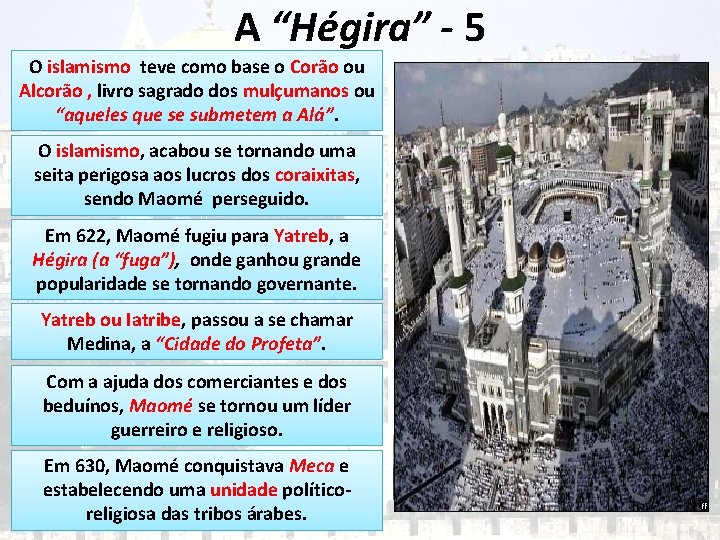 A "Hégira" - 5

O islamismo teve como base o Corão ou Alcorão , livro sagrado dos mulçumanos ou "aqueles que se submetem a Alá".

O islamismo, acabou se tornando uma seita perigosa aos lucros dos coraixitas, sendo Maomé perseguido.

Em 622, Maomé fugiu para Yatreb, a Hégira (a "fuga"), onde ganhou grande popularidade se tornando governante.

Yatreb ou Iatribe, passou a se chamar Medina, a "Cidade do Profeta".

Com a ajuda dos comerciantes e dos beduínos, Maomé se tornou um líder guerreiro e religioso.

Em 630, Maomé conquistava Meca e estabelecendo uma unidade político-religiosa das tribos árabes.

ff